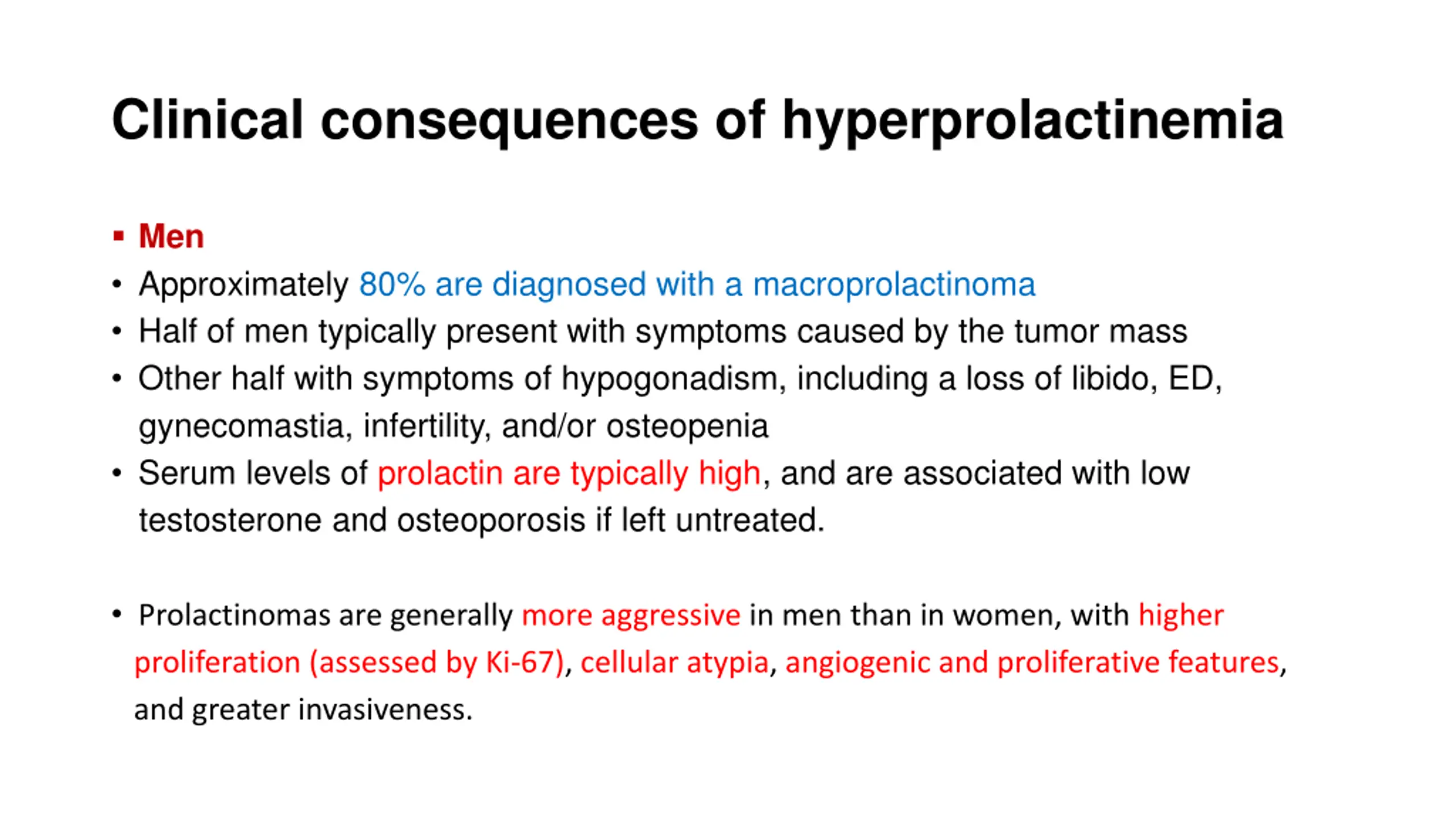 Clinical consequences of hyperprolactinemia

▪ Men
• Approximately 80% are diagnosed with a macroprolactinoma
• Half of men typically present with symptoms caused by the tumor mass
• Other half with symptoms of hypogonadism, including a loss of libido, ED, gynecomastia, infertility, and/or osteopenia
• Serum levels of prolactin are typically high, and are associated with low testosterone and osteoporosis if left untreated.

• Prolactinomas are generally more aggressive in men than in women, with higher proliferation (assessed by Ki-67), cellular atypia, angiogenic and proliferative features, and greater invasiveness.